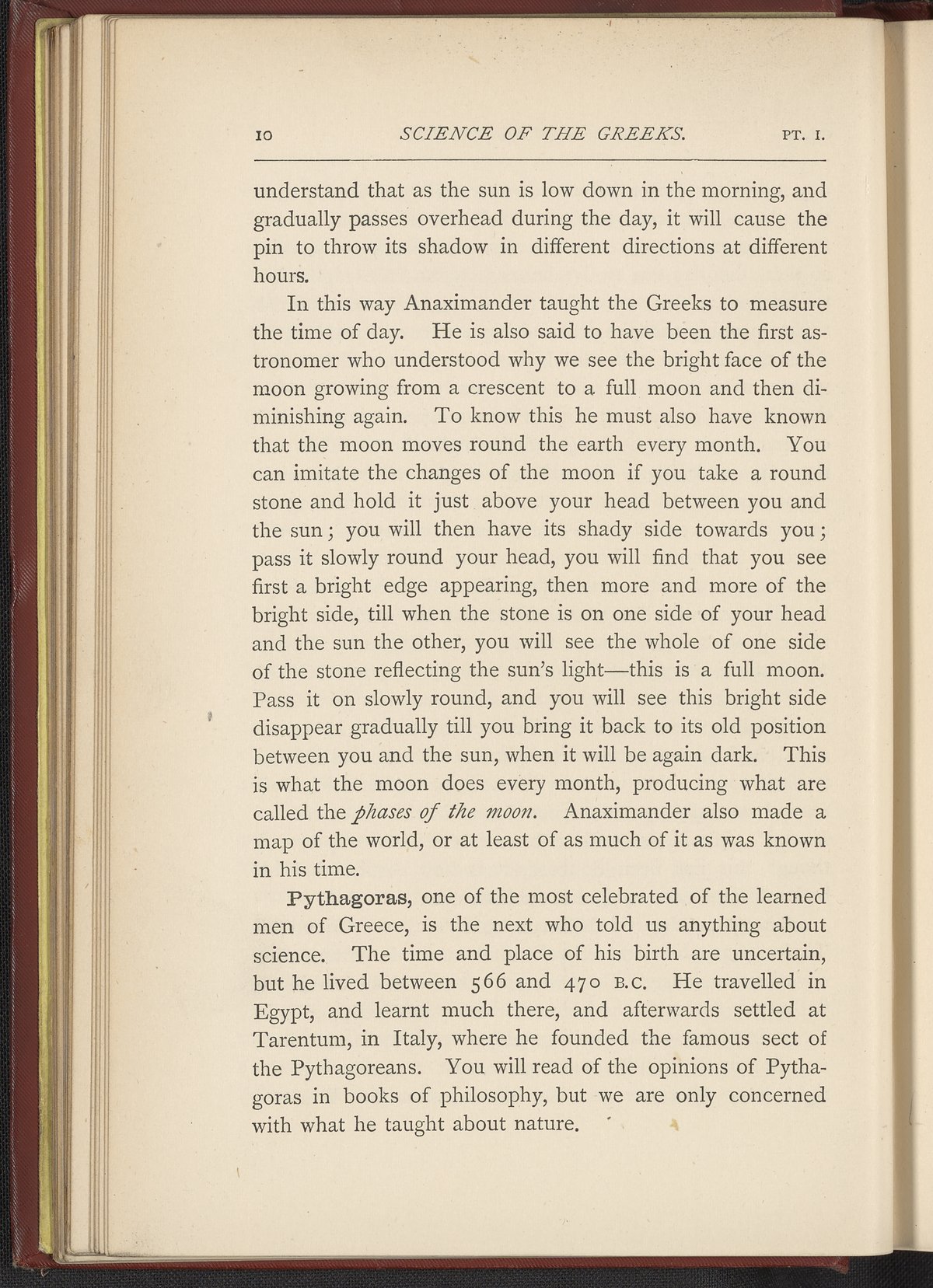 10 SCIENCE OF THE GREEKS. PT. I.

understand that as the sun is low down in the morning, and gradually passes overhead during the day, it will cause the pin to throw its shadow in different directions at different hours.

In this way Anaximander taught the Greeks to measure the time of day. He is also said to have been the first astronomer who understood why we see the bright face of the moon growing from a crescent to a full moon and then diminishing again. To know this he must also have known that the moon moves round the earth every month. You can imitate the changes of the moon if you take a round stone and hold it just above your head between you and the sun; you will then have its shady side towards you; pass it slowly round your head, you will find that you see first a bright edge appearing, then more and more of the bright side, till when the stone is on one side of your head and the sun the other, you will see the whole of one side of the stone reflecting the sun's light—this is a full moon. Pass it on slowly round, and you will see this bright side disappear gradually till you bring it back to its old position between you and the sun, when it will be again dark. This is what the moon does every month, producing what are called the phases of the moon. Anaximander also made a map of the world, or at least of as much of it as was known in his time.

Pythagoras, one of the most celebrated of the learned men of Greece, is the next who told us anything about science. The time and place of his birth are uncertain, but he lived between 566 and 470 B.C. He travelled in Egypt, and learnt much there, and afterwards settled at Tarentum, in Italy, where he founded the famous sect of the Pythagoreans. You will read of the opinions of Pythagoras in books of philosophy, but we are only concerned with what he taught about nature.